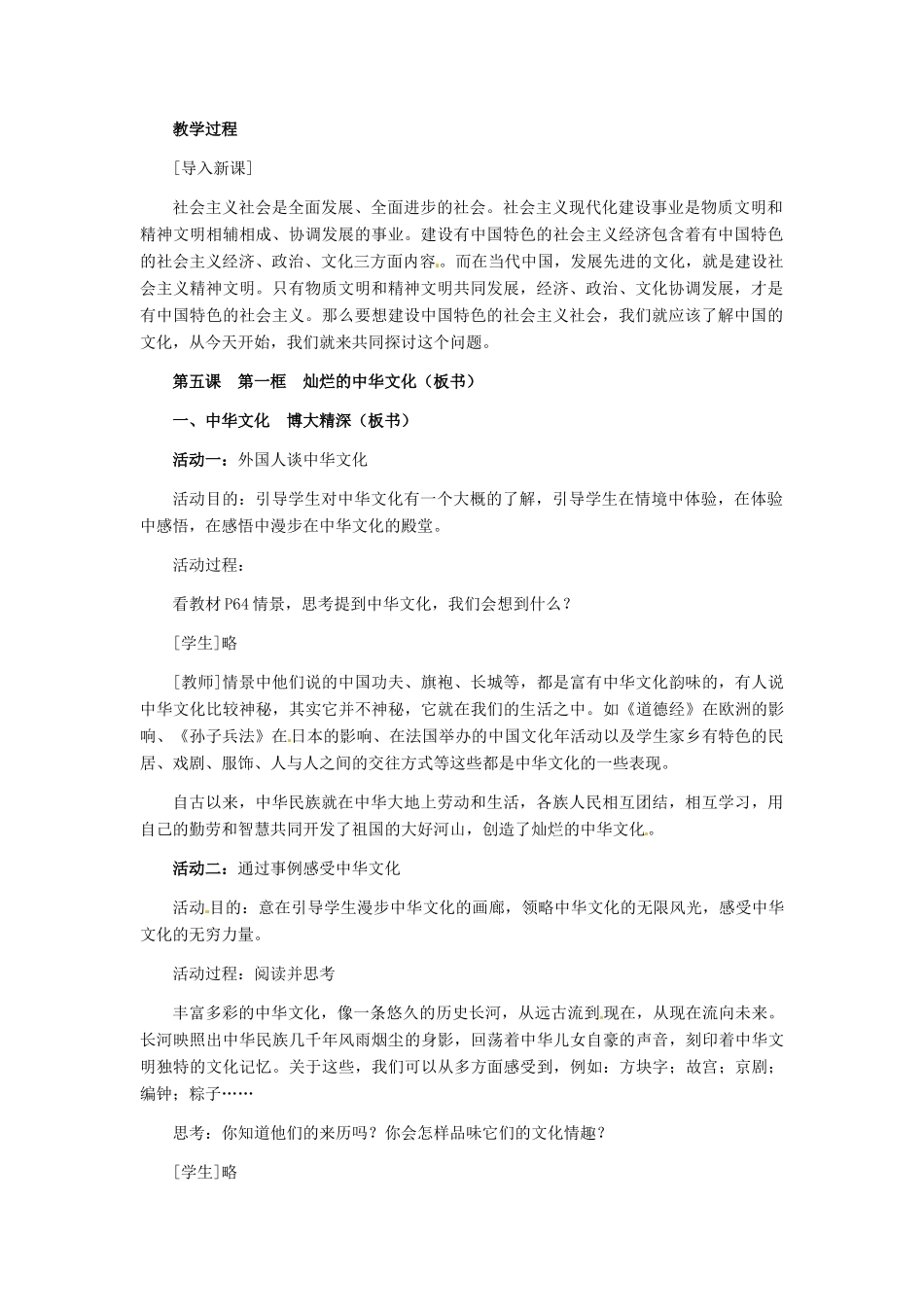 教学过程

[导入新课]

社会主义社会是全面发展、全面进步的社会。社会主义现代化建设事业是物质文明和精神文明相辅相成、协调发展的事业。建设有中国特色的社会主义经济包含着有中国特色的社会主义经济、政治、文化三方面内容。而在当代中国，发展先进的文化，就是建设社会主义精神文明。只有物质文明和精神文明共同发展，经济、政治、文化协调发展，才是有中国特色的社会主义。那么要想建设中国特色的社会主义社会，我们就应该了解中国的文化，从今天开始，我们就来共同探讨这个问题。

第五课　第一框　灿烂的中华文化（板书）

一、中华文化　博大精深（板书）

活动一：外国人谈中华文化

活动目的：引导学生对中华文化有一个大概的了解，引导学生在情境中体验，在体验中感悟，在感悟中漫步在中华文化的殿堂。

活动过程：

看教材 P64 情景，思考提到中华文化，我们会想到什么？

[学生]略

[教师]情景中他们说的中国功夫、旗袍、长城等，都是富有中华文化韵味的，有人说中华文化比较神秘，其实它并不神秘，它就在我们的生活之中。如《道德经》在欧洲的影响、《孙子兵法》在日本的影响、在法国举办的中国文化年活动以及学生家乡有特色的民居、戏剧、服饰、人与人之间的交往方式等这些都是中华文化的一些表现。

自古以来，中华民族就在中华大地上劳动和生活，各族人民相互团结，相互学习，用自己的勤劳和智慧共同开发了祖国的大好河山，创造了灿烂的中华文化。

活动二：通过事例感受中华文化

活动目的：意在引导学生漫步中华文化的画廊，领略中华文化的无限风光，感受中华文化的无穷力量。

活动过程：阅读并思考

丰富多彩的中华文化，像一条悠久的历史长河，从远古流到现在，从现在流向未来。长河映照出中华民族几千年风雨烟尘的身影，回荡着中华儿女自豪的声音，刻印着中华文明独特的文化记忆。关于这些，我们可以从多方面感受到，例如：方块字；故宫；京剧；编钟；粽子……

思考：你知道他们的来历吗？你会怎样品味它们的文化情趣？

[学生]略